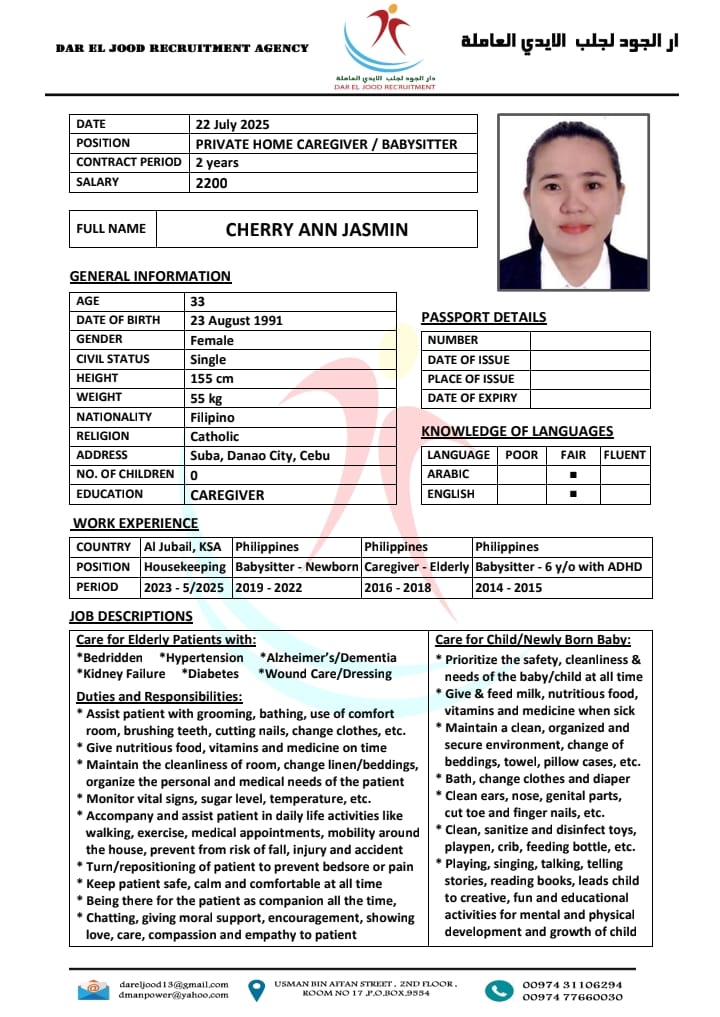 DAR EL JOOD RECRUITMENT AGENCY

دار الجود لجلب الايدي العاملة
DAR EL JOOD RECRUITMENT

ار الجود لجلب الايدي العاملة

| DATE | 22 July 2025 |
|---|---|
| POSITION | PRIVATE HOME CAREGIVER / BABYSITTER |
| CONTRACT PERIOD | 2 years |
| SALARY | 2200 |

| FULL NAME | CHERRY ANN JASMIN |
|---|---|

GENERAL INFORMATION

| AGE | 33 |
|---|---|
| DATE OF BIRTH | 23 August 1991 |
| GENDER | Female |
| CIVIL STATUS | Single |
| HEIGHT | 155 cm |
| WEIGHT | 55 kg |
| NATIONALITY | Filipino |
| RELIGION | Catholic |
| ADDRESS | Suba, Danao City, Cebu |
| NO. OF CHILDREN | 0 |
| EDUCATION | CAREGIVER |

PASSPORT DETAILS

| NUMBER | |
|---|---|
| DATE OF ISSUE | |
| PLACE OF ISSUE | |
| DATE OF EXPIRY | |

KNOWLEDGE OF LANGUAGES

| LANGUAGE | POOR | FAIR | FLUENT |
|---|---|---|---|
| ARABIC | | ■ | |
| ENGLISH | | ■ | |

WORK EXPERIENCE

| COUNTRY | Al Jubail, KSA | Philippines | Philippines | Philippines |
|---|---|---|---|---|
| POSITION | Housekeeping | Babysitter - Newborn | Caregiver - Elderly | Babysitter - 6 y/o with ADHD |
| PERIOD | 2023 - 5/2025 | 2019 - 2022 | 2016 - 2018 | 2014 - 2015 |

JOB DESCRIPTIONS

Care for Elderly Patients with:
*Bedridden *Hypertension *Alzheimer's/Dementia
*Kidney Failure *Diabetes *Wound Care/Dressing

Duties and Responsibilities:
* Assist patient with grooming, bathing, use of comfort room, brushing teeth, cutting nails, change clothes, etc.
* Give nutritious food, vitamins and medicine on time
* Maintain the cleanliness of room, change linen/beddings, organize the personal and medical needs of the patient
* Monitor vital signs, sugar level, temperature, etc.
* Accompany and assist patient in daily life activities like walking, exercise, medical appointments, mobility around the house, prevent from risk of fall, injury and accident
* Turn/repositioning of patient to prevent bedsore or pain
* Keep patient safe, calm and comfortable at all time
* Being there for the patient as companion all the time,
* Chatting, giving moral support, encouragement, showing love, care, compassion and empathy to patient

Care for Child/Newly Born Baby:
* Prioritize the safety, cleanliness & needs of the baby/child at all time
* Give & feed milk, nutritious food, vitamins and medicine when sick
* Maintain a clean, organized and secure environment, change of beddings, towel, pillow cases, etc.
* Bath, change clothes and diaper
* Clean ears, nose, genital parts, cut toe and finger nails, etc.
* Clean, sanitize and disinfect toys, playpen, crib, feeding bottle, etc.
* Playing, singing, talking, telling stories, reading books, leads child to creative, fun and educational activities for mental and physical development and growth of child

dareljood13@gmail.com
dmanpower@yahoo.com

USMAN BIN AFFAN STREET , 2ND FLOOR , ROOM NO 17 ,P.O.BOX.9554

00974 31106294
00974 77660030